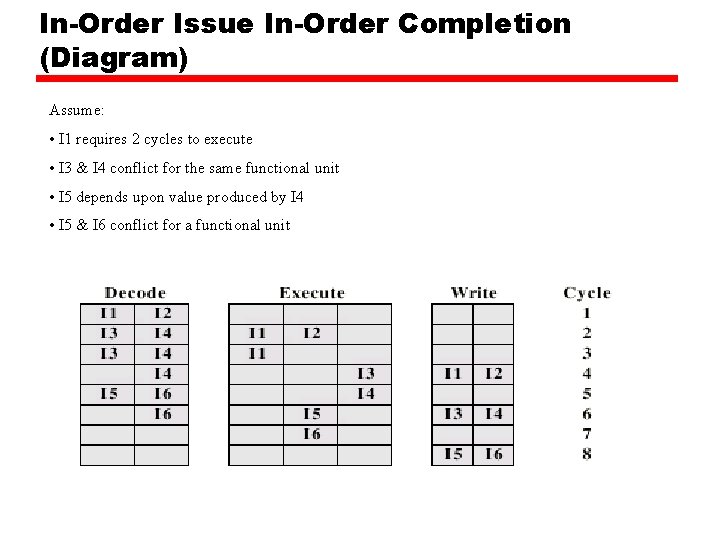 In-Order Issue In-Order Completion (Diagram)

Assume:

• I1 requires 2 cycles to execute

• I3 & I4 conflict for the same functional unit

• I5 depends upon value produced by I4

• I5 & I6 conflict for a functional unit

| Decode | | Execute | | | Write | | Cycle |
|---|---|---|---|---|---|---|---|
| I1 | I2 | | | | | | 1 |
| I3 | I4 | I1 | I2 | | | | 2 |
| I3 | I4 | I1 | | | | | 3 |
| | I4 | | | I3 | I1 | I2 | 4 |
| I5 | I6 | | | I4 | | | 5 |
| | I6 | | I5 | | I3 | I4 | 6 |
| | | | I6 | | | | 7 |
| | | | | | I5 | I6 | 8 |